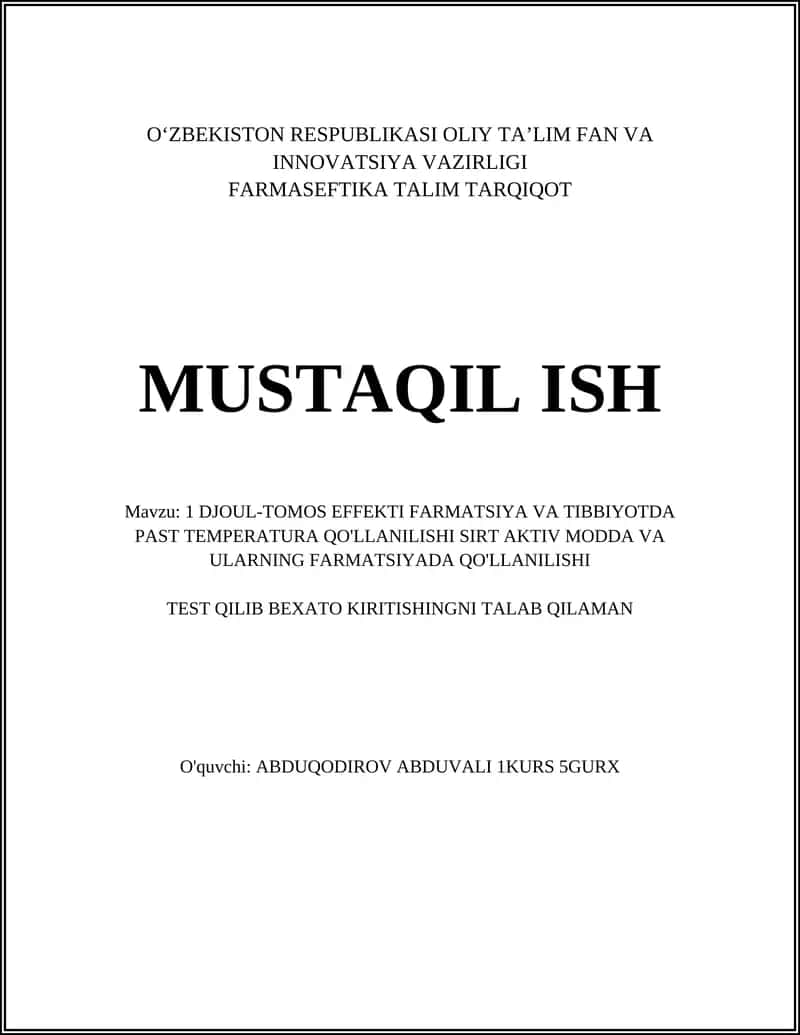 O‘ZBEKISTON RESPUBLIKASI OLIY TA’LIM FAN VA INNOVATSIYA VAZIRLIGI
FARMASEFTIKA TALIM TARQIQOT

MUSTAQIL ISH

Mavzu: 1 DJOUL-TOMOS EFFEKTI FARMATSIYA VA TIBBIYOTDA PAST TEMPERATURA QO'LLANILISHI SIRT AKTIV MODDA VA ULARNING FARMATSIYADA QO'LLANILISHI

TEST QILIB BEXATO KIRITISHINGNI TALAB QILAMAN

O'quvchi: ABDUQODIROV ABDUVALI 1KURS 5GURX